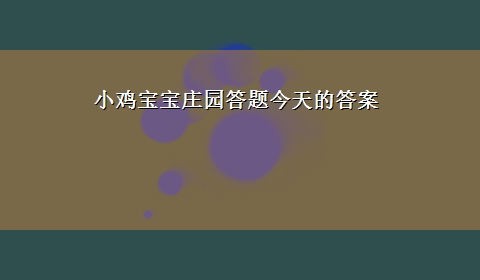 小鸡宝宝庄园答题今天的答案